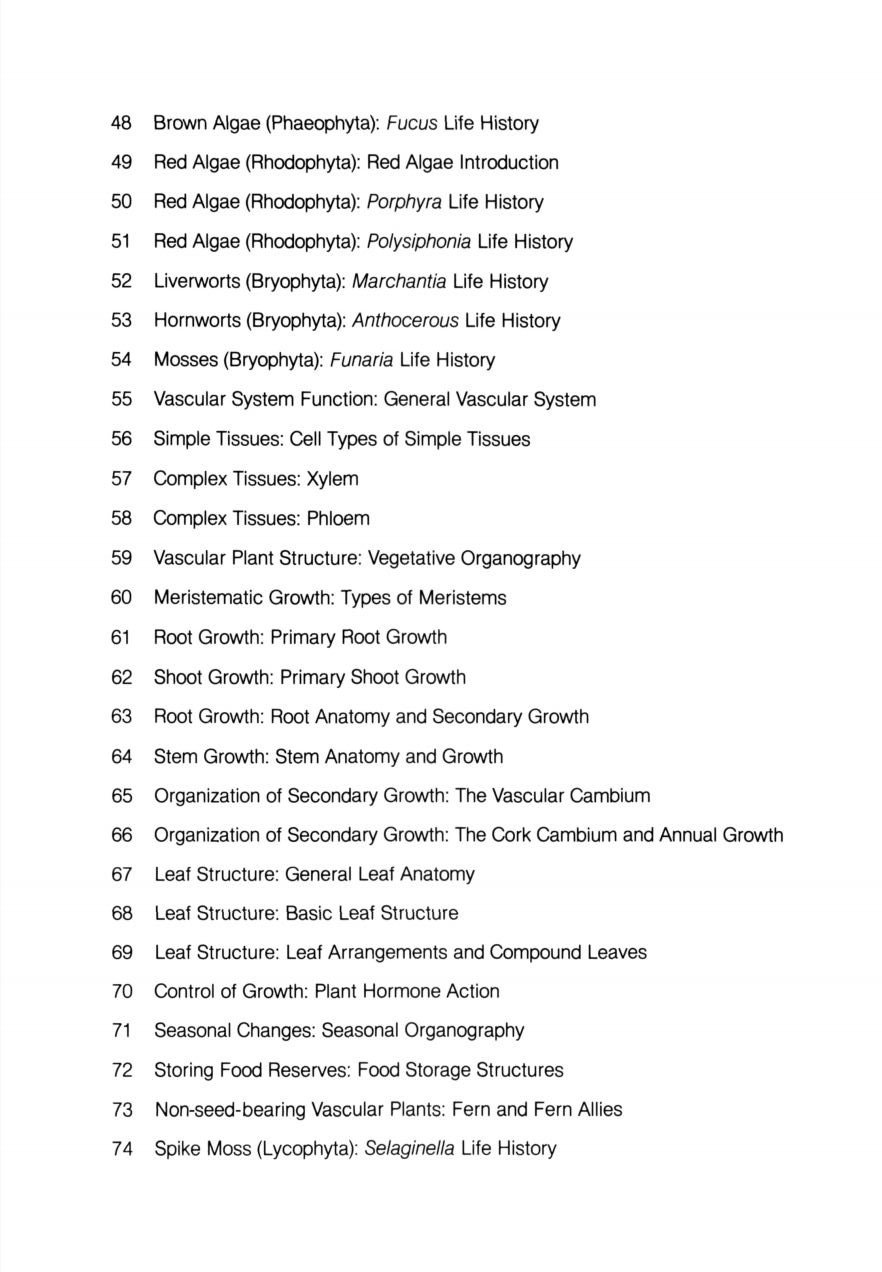 48 Brown Algae (Phaeophyta): Fucus Life History
49 Red Algae (Rhodophyta): Red Algae Introduction
50 Red Algae (Rhodophyta): Porphyra Life History
51 Red Algae (Rhodophyta): Polysiphonia Life History
52 Liverworts (Bryophyta): Marchantia Life History
53 Hornworts (Bryophyta): Anthocerous Life History
54 Mosses (Bryophyta): Funaria Life History
55 Vascular System Function: General Vascular System
56 Simple Tissues: Cell Types of Simple Tissues
57 Complex Tissues: Xylem
58 Complex Tissues: Phloem
59 Vascular Plant Structure: Vegetative Organography
60 Meristematic Growth: Types of Meristems
61 Root Growth: Primary Root Growth
62 Shoot Growth: Primary Shoot Growth
63 Root Growth: Root Anatomy and Secondary Growth
64 Stem Growth: Stem Anatomy and Growth
65 Organization of Secondary Growth: The Vascular Cambium
66 Organization of Secondary Growth: The Cork Cambium and Annual Growth
67 Leaf Structure: General Leaf Anatomy
68 Leaf Structure: Basic Leaf Structure
69 Leaf Structure: Leaf Arrangements and Compound Leaves
70 Control of Growth: Plant Hormone Action
71 Seasonal Changes: Seasonal Organography
72 Storing Food Reserves: Food Storage Structures
73 Non-seed-bearing Vascular Plants: Fern and Fern Allies
74 Spike Moss (Lycophyta): Selaginella Life History